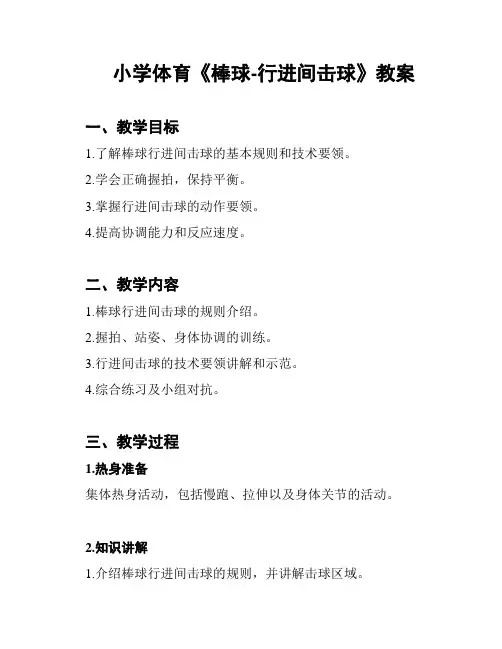 小学体育《棒球-行进间击球》教案

一、教学目标

1.了解棒球行进间击球的基本规则和技术要领。

2.学会正确握拍，保持平衡。

3.掌握行进间击球的动作要领。

4.提高协调能力和反应速度。

二、教学内容

1.棒球行进间击球的规则介绍。

2.握拍、站姿、身体协调的训练。

3.行进间击球的技术要领讲解和示范。

4.综合练习及小组对抗。

三、教学过程

1.热身准备

集体热身活动，包括慢跑、拉伸以及身体关节的活动。

2.知识讲解

1.介绍棒球行进间击球的规则，并讲解击球区域。